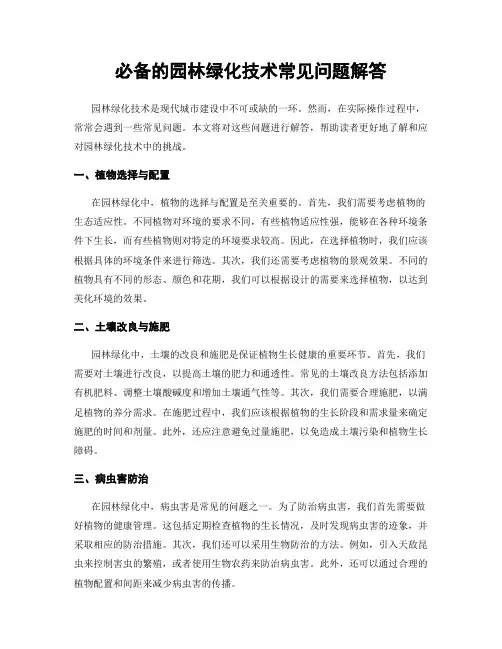 必备的园林绿化技术常见问题解答

园林绿化技术是现代城市建设中不可或缺的一环。然而，在实际操作过程中，常常会遇到一些常见问题。本文将对这些问题进行解答，帮助读者更好地了解和应对园林绿化技术中的挑战。

一、植物选择与配置

在园林绿化中，植物的选择与配置是至关重要的。首先，我们需要考虑植物的生态适应性。不同植物对环境的要求不同，有些植物适应性强，能够在各种环境条件下生长，而有些植物则对特定的环境要求较高。因此，在选择植物时，我们应该根据具体的环境条件来进行筛选。其次，我们还需要考虑植物的景观效果。不同的植物具有不同的形态、颜色和花期，我们可以根据设计的需要来选择植物，以达到美化环境的效果。

二、土壤改良与施肥

园林绿化中，土壤的改良和施肥是保证植物生长健康的重要环节。首先，我们需要对土壤进行改良，以提高土壤的肥力和通透性。常见的土壤改良方法包括添加有机肥料、调整土壤酸碱度和增加土壤通气性等。其次，我们需要合理施肥，以满足植物的养分需求。在施肥过程中，我们应该根据植物的生长阶段和需求量来确定施肥的时间和剂量。此外，还应注意避免过量施肥，以免造成土壤污染和植物生长障碍。

三、病虫害防治

在园林绿化中，病虫害是常见的问题之一。为了防治病虫害，我们首先需要做好植物的健康管理。这包括定期检查植物的生长情况，及时发现病虫害的迹象，并采取相应的防治措施。其次，我们还可以采用生物防治的方法。例如，引入天敌昆虫来控制害虫的繁殖，或者使用生物农药来防治病虫害。此外，还可以通过合理的植物配置和间距来减少病虫害的传播。